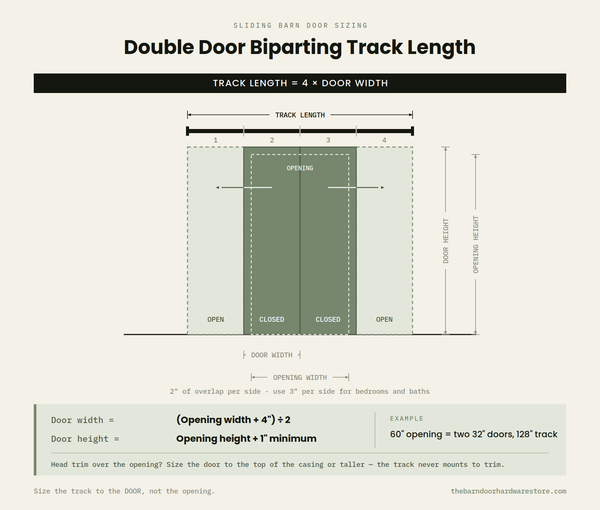 SLIDING BARN DOOR SIZING

Double Door Biparting Track Length

TRACK LENGTH = 4 × DOOR WIDTH

TRACK LENGTH

1 2 3 4

OPENING

OPEN CLOSED CLOSED OPEN

DOOR HEIGHT

OPENING HEIGHT

DOOR WIDTH

OPENING WIDTH

2" of overlap per side · use 3" per side for bedrooms and baths

Door width = (Opening width + 4") ÷ 2

Door height = Opening height + 1" minimum

EXAMPLE

60" opening = two 32" doors, 128" track

Head trim over the opening? Size the door to the top of the casing or taller — the track never mounts to trim.

Size the track to the DOOR, not the opening.

thebarndoorhardwarestore.com